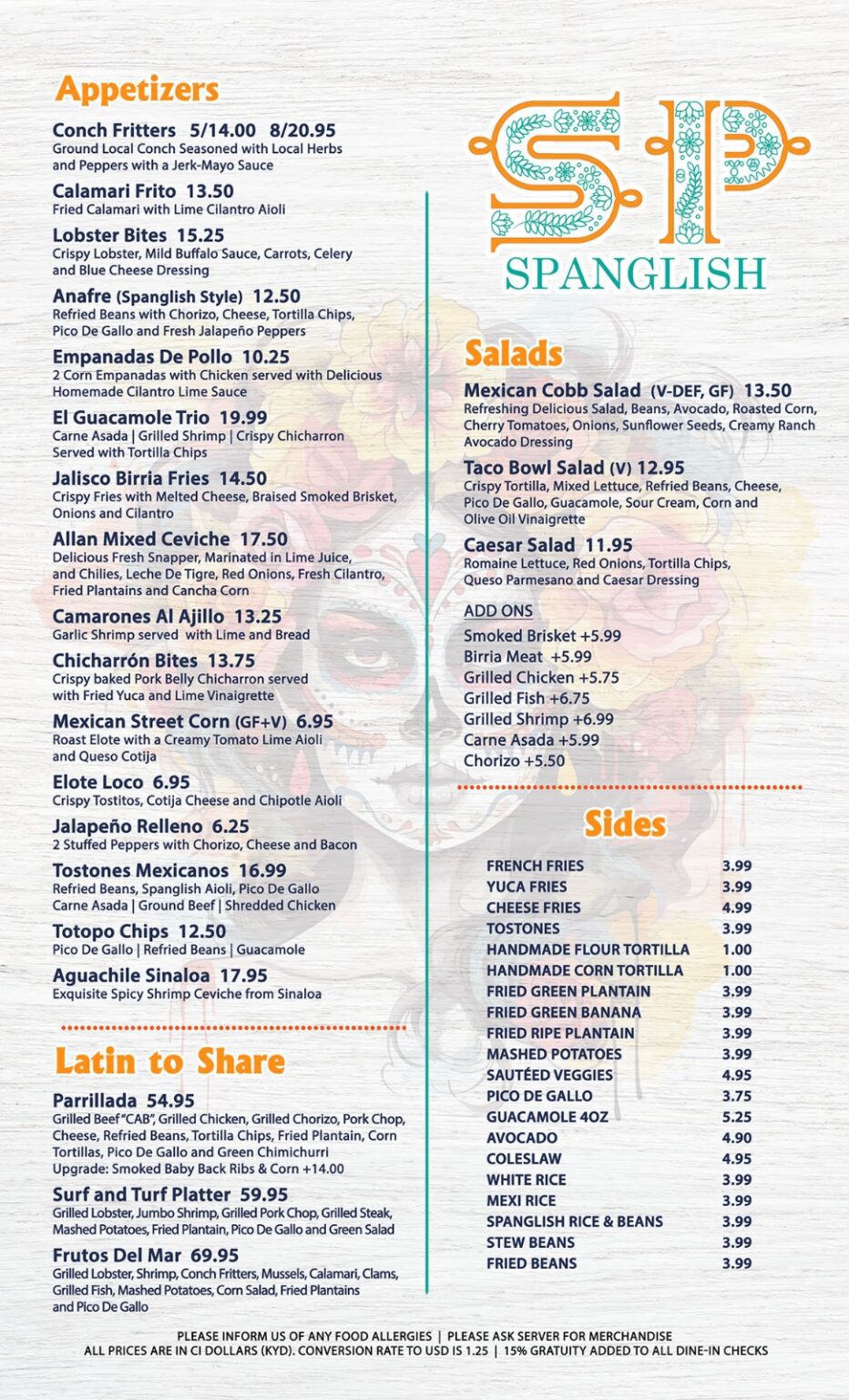 Appetizers

Conch Fritters 5/14.00 8/20.95
Ground Local Conch Seasoned with Local Herbs and Peppers with a Jerk-Mayo Sauce

Calamari Frito 13.50
Fried Calamari with Lime Cilantro Aioli

Lobster Bites 15.25
Crispy Lobster, Mild Buffalo Sauce, Carrots, Celery and Blue Cheese Dressing

Anafre (Spanglish Style) 12.50
Refried Beans with Chorizo, Cheese, Tortilla Chips, Pico De Gallo and Fresh Jalapeño Peppers

Empanadas De Pollo 10.25
2 Corn Empanadas with Chicken served with Delicious Homemade Cilantro Lime Sauce

El Guacamole Trio 19.99
Carne Asada | Grilled Shrimp | Crispy Chicharron Served with Tortilla Chips

Jalisco Birria Fries 14.50
Crispy Fries with Melted Cheese, Braised Smoked Brisket, Onions and Cilantro

Allan Mixed Ceviche 17.50
Delicious Fresh Snapper, Marinated in Lime Juice, and Chilies, Leche De Tigre, Red Onions, Fresh Cilantro, Fried Plantains and Cancha Corn

Camarones Al Ajillo 13.25
Garlic Shrimp served with Lime and Bread

Chicharrón Bites 13.75
Crispy baked Pork Belly Chicharron served with Fried Yuca and Lime Vinaigrette

Mexican Street Corn (GF+V) 6.95
Roast Elote with a Creamy Tomato Lime Aioli and Queso Cotija

Elote Loco 6.95
Crispy Tostitos, Cotija Cheese and Chipotle Aioli

Jalapeño Relleno 6.25
2 Stuffed Peppers with Chorizo, Cheese and Bacon

Tostones Mexicanos 16.99
Refried Beans, Spanglish Aioli, Pico De Gallo Carne Asada | Ground Beef | Shredded Chicken

Totopo Chips 12.50
Pico De Gallo | Refried Beans | Guacamole

Aguachile Sinaloa 17.95
Exquisite Spicy Shrimp Ceviche from Sinaloa

Latin to Share

Parrillada 54.95
Grilled Beef "CAB", Grilled Chicken, Grilled Chorizo, Pork Chop, Cheese, Refried Beans, Tortilla Chips, Fried Plantain, Corn Tortillas, Pico De Gallo and Green Chimichurri
Upgrade: Smoked Baby Back Ribs & Corn +14.00

Surf and Turf Platter 59.95
Grilled Lobster, Jumbo Shrimp, Grilled Pork Chop, Grilled Steak, Mashed Potatoes, Fried Plantain, Pico De Gallo and Green Salad

Frutos Del Mar 69.95
Grilled Lobster, Shrimp, Conch Fritters, Mussels, Calamari, Clams, Grilled Fish, Mashed Potatoes, Corn Salad, Fried Plantains and Pico De Gallo

SP
SPANGLISH

Salads

Mexican Cobb Salad (V-DEF, GF) 13.50
Refreshing Delicious Salad, Beans, Avocado, Roasted Corn, Cherry Tomatoes, Onions, Sunflower Seeds, Creamy Ranch Avocado Dressing

Taco Bowl Salad (V) 12.95
Crispy Tortilla, Mixed Lettuce, Refried Beans, Cheese, Pico De Gallo, Guacamole, Sour Cream, Corn and Olive Oil Vinaigrette

Caesar Salad 11.95
Romaine Lettuce, Red Onions, Tortilla Chips, Queso Parmesano and Caesar Dressing

ADD ONS
Smoked Brisket +5.99
Birria Meat +5.99
Grilled Chicken +5.75
Grilled Fish +6.75
Grilled Shrimp +6.99
Carne Asada +5.99
Chorizo +5.50

Sides

| | |
|---|---|
| FRENCH FRIES | 3.99 |
| YUCA FRIES | 3.99 |
| CHEESE FRIES | 4.99 |
| TOSTONES | 3.99 |
| HANDMADE FLOUR TORTILLA | 1.00 |
| HANDMADE CORN TORTILLA | 1.00 |
| FRIED GREEN PLANTAIN | 3.99 |
| FRIED GREEN BANANA | 3.99 |
| FRIED RIPE PLANTAIN | 3.99 |
| MASHED POTATOES | 3.99 |
| SAUTÉED VEGGIES | 4.95 |
| PICO DE GALLO | 3.75 |
| GUACAMOLE 4OZ | 5.25 |
| AVOCADO | 4.90 |
| COLESLAW | 4.95 |
| WHITE RICE | 3.99 |
| MEXI RICE | 3.99 |
| SPANGLISH RICE & BEANS | 3.99 |
| STEW BEANS | 3.99 |
| FRIED BEANS | 3.99 |

PLEASE INFORM US OF ANY FOOD ALLERGIES | PLEASE ASK SERVER FOR MERCHANDISE
ALL PRICES ARE IN CI DOLLARS (KYD). CONVERSION RATE TO USD IS 1.25 | 15% GRATUITY ADDED TO ALL DINE-IN CHECKS